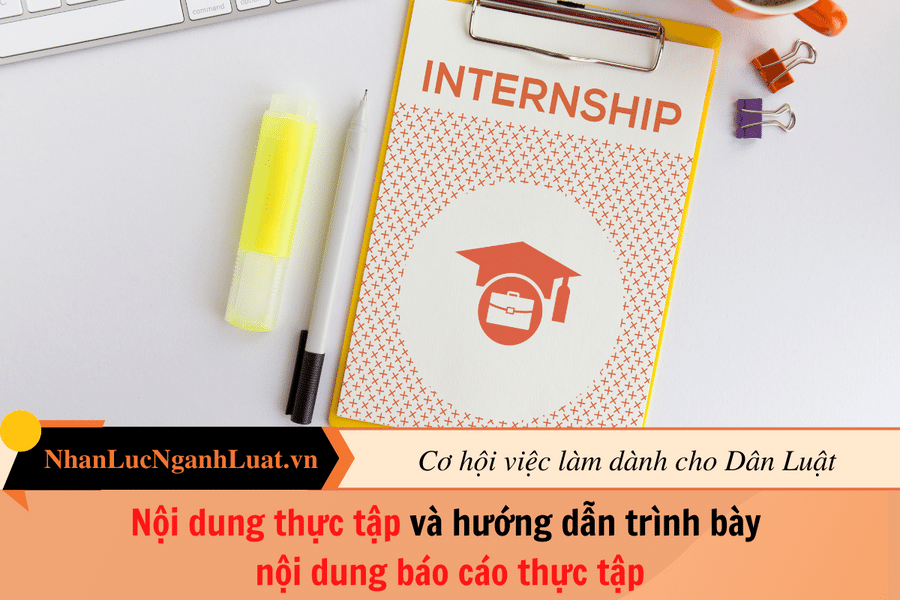 command

INTERNSHIP

NhanLucNganhLuat.vn

Cơ hội việc làm dành cho Dân Luật

Nội dung thực tập và hướng dẫn trình bày nội dung báo cáo thực tập